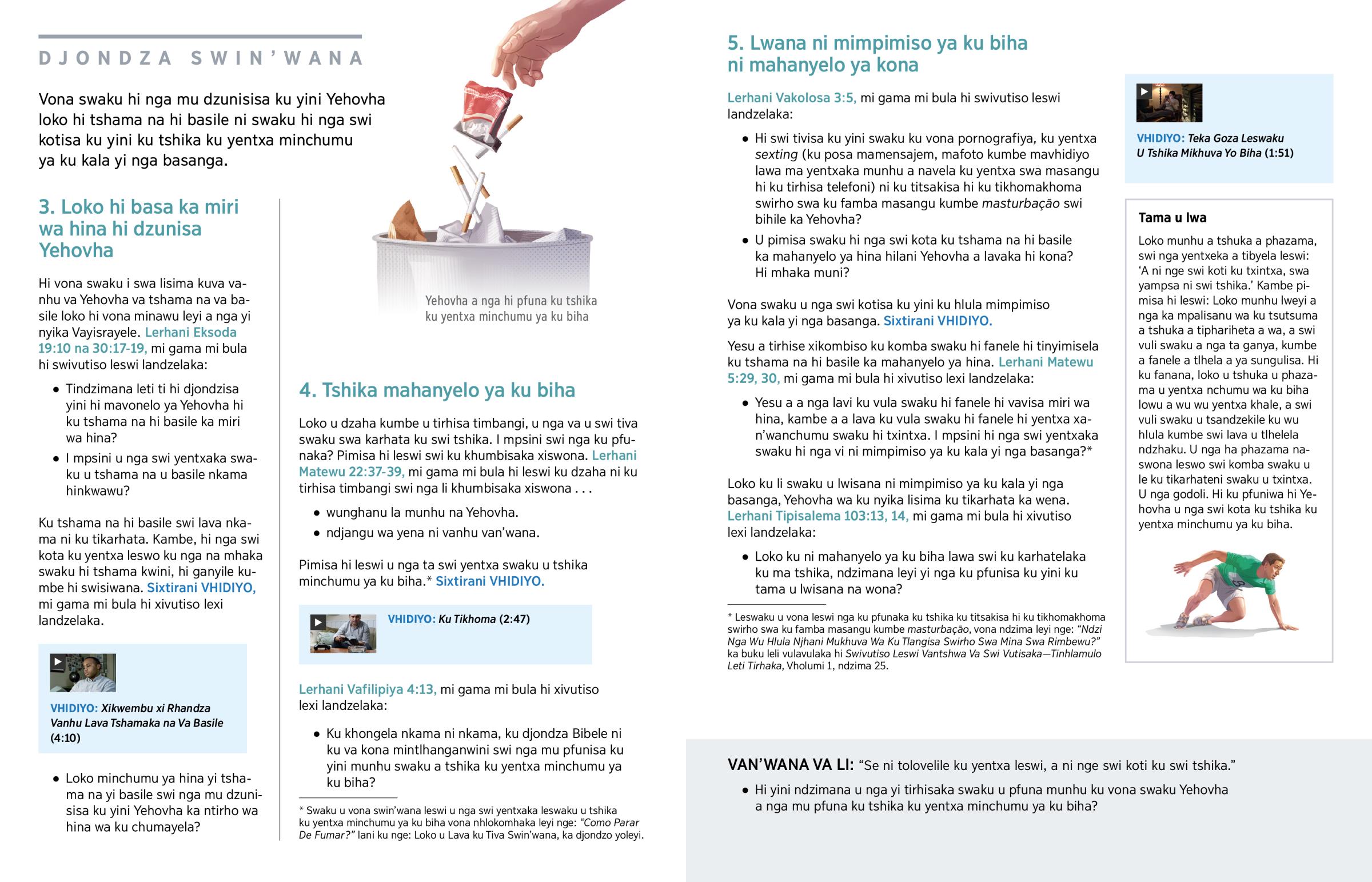 DJONDZA SWIN'WANA

Vona swaku hi nga mu dzunisisa ku yini Yehovha loko hi tshama na hi basile ni swaku hi nga swi kotisa ku yini ku tshika ku yentxa minchumu ya ku kala yi nga basanga.

3. Loko hi basa ka miri wa hina hi dzunisa Yehovha

Hi vona swaku i swa lisima kuva vanhu va Yehovha va tshama na va basile loko hi vona minawu leyi a nga yi nyika Vayisrayele. Lerhani Eksoda 19:10 na 30:17-19, mi gama mi bula hi swivutiso leswi landzelaka:

• Tindzimana leti ti hi djondzisa yini hi mavonelo ya Yehovha hi ku tshama na hi basile ka miri wa hina?
• I mpsini u nga swi yentxaka swaku u tshama na u basile nkama hinkwawu?

Ku tshama na hi basile swi lava nkama ni ku tikarhata. Kambe, hi nga swi kota ku yentxa leswo ku nga na mhaka swaku hi tshama kwini, hi ganyile kumbe hi swisiwana. Sixtirani VHIDIYO, mi gama mi bula hi xivutiso lexi landzelaka.

VHIDIYO: Xikwembu xi Rhandza Vanhu Lava Tshamaka na Va Basile (4:10)

• Loko minchumu ya hina yi tshama na yi basile swi nga mu dzunisisa ku yini Yehovha ka ntirho wa hina wa ku chumayela?

Yehovha a nga hi pfuna ku tshika ku yentxa minchumu ya ku biha

4. Tshika mahanyelo ya ku biha

Loko u dzaha kumbe u tirhisa timbangi, u nga va u swi tiva swaku swa karhata ku swi tshika. I mpsini swi nga ku pfunaka? Pimisa hi leswi swi ku khumbisaka xiswona. Lerhani Matewu 22:37-39, mi gama mi bula hi leswi ku dzaha ni ku tirhisa timbangi swi nga li khumbisaka xiswona . . .

• wunghanu la munhu na Yehovha.
• ndjangu wa yena ni vanhu van'wana.

Pimisa hi leswi u nga ta swi yentxa swaku u tshika minchumu ya ku biha.* Sixtirani VHIDIYO.

VHIDIYO: Ku Tikhoma (2:47)

Lerhani Vafilipiya 4:13, mi gama mi bula hi xivutiso lexi landzelaka:

• Ku khongela nkama ni nkama, ku djondza Bibele ni ku va kona mintlhanganwini swi nga mu pfunisa ku yini munhu swaku a tshika ku yentxa minchumu ya ku biha?

* Swaku u vona swin'wana leswi u nga swi yentxaka leswaku u tshika ku yentxa minchumu ya ku biha vona nhlokomhaka leyi nge: "Como Parar De Fumar?" lani ku nge: Loko u Lava ku Tiva Swin'wana, ka djondzo yoleyi.

5. Lwana ni mimpimiso ya ku biha ni mahanyelo ya kona

Lerhani Vakolosa 3:5, mi gama mi bula hi swivutiso leswi landzelaka:

• Hi swi tivisa ku yini swaku ku vona pornografiya, ku yentxa sexting (ku posa mamensajem, mafoto kumbe mavhidiyo lawa ma yentxaka munhu a navela ku yentxa swa masangu hi ku tirhisa telefoni) ni ku titsakisa hi ku tikhomakhoma swirho swa ku famba masangu kumbe masturbação swi bihile ka Yehovha?
• U pimisa swaku hi nga swi kota ku tshama na hi basile ka mahanyelo ya hina hilani Yehovha a lavaka hi kona? Hi mhaka muni?

Vona swaku u nga swi kotisa ku yini ku hlula mimpimiso ya ku kala yi nga basanga. Sixtirani VHIDIYO.

Yesu a tirhise xikombiso ku komba swaku hi fanele hi tinyimisela ku tshama na hi basile ka mahanyelo ya hina. Lerhani Matewu 5:29, 30, mi gama mi bula hi xivutiso lexi landzelaka:

• Yesu a a nga lavi ku vula swaku hi fanele hi vavisa miri wa hina, kambe a a lava ku vula swaku hi fanele hi yentxa xan'wanchumu swaku hi txintxa. I mpsini hi nga swi yentxaka swaku hi nga vi ni mimpimiso ya ku kala yi nga basanga?*

Loko ku li swaku u lwisana ni mimpimiso ya ku kala yi nga basanga, Yehovha wa ku nyika lisima ku tikarhata ka wena. Lerhani Tipisalema 103:13, 14, mi gama mi bula hi xivutiso lexi landzelaka:

• Loko ku ni mahanyelo ya ku biha lawa swi ku karhatelaka ku ma tshika, ndzimana leyi yi nga ku pfunisa ku yini ku tama u lwisana na wona?

* Leswaku u vona leswi nga ku pfunaka ku tshika ku titsakisa hi ku tikhomakhoma swirho swa ku famba masangu kumbe masturbação, vona ndzima leyi nge: "Ndzi Nga Wu Hlula Njhani Mukhuva Wa Ku Tlangisa Swirho Swa Mina Swa Rimbewu?" ka buku leli vulavulaka hi Swivutiso Leswi Vantshwa Va Swi Vutisaka—Tinhlamulo Leti Tirhaka, Vholumi 1, ndzima 25.

VHIDIYO: Teka Goza Leswaku U Tshika Mikhuva Yo Biha (1:51)

Tama u lwa

Loko munhu a tshuka a phazama, swi nga yentxeka a tibyela leswi: 'A ni nge swi koti ku txintxa, swa yampsa ni swi tshika.' Kambe pimisa hi leswi: Loko munhu lweyi a nga ka mpalisanu wa ku tsutsuma a tshuka a tiphariheta a wa, a swi vuli swaku a nga ta ganya, kumbe a fanele a tlhela a ya sungulisa. Hi ku fanana, loko u tshuka u phazama u yentxa nchumu wa ku biha lowu a wu wu yentxa khale, a swi vuli swaku u tsandzekile ku wu hlula kumbe swi lava u tlhelela ndzhaku. U nga ha phazama naswona leswo swi komba swaku u le ku tikarhateni swaku u txintxa. U nga godoli. Hi ku pfuniwa hi Yehovha u nga swi kota ku tshika ku yentxa minchumu ya ku biha.

VAN'WANA VA LI: "Se ni tolovelile ku yentxa leswi, a ni nge swi koti ku swi tshika."

• Hi yini ndzimana u nga yi tirhisaka swaku u pfuna munhu ku vona swaku Yehovha a nga mu pfuna ku tshika ku yentxa minchumu ya ku biha?